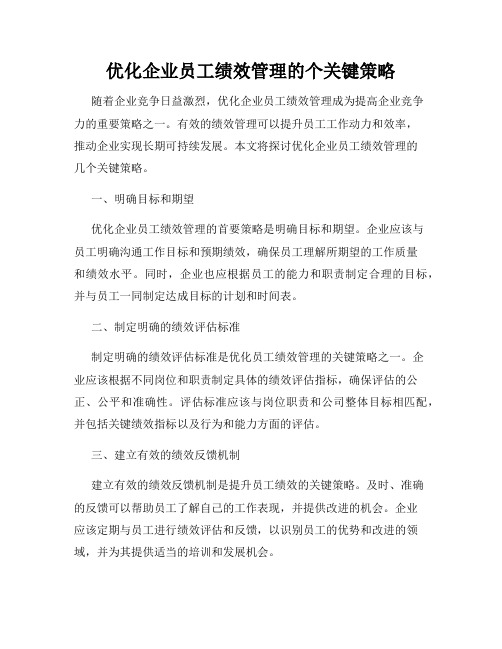 优化企业员工绩效管理的个关键策略

随着企业竞争日益激烈，优化企业员工绩效管理成为提高企业竞争力的重要策略之一。有效的绩效管理可以提升员工工作动力和效率，推动企业实现长期可持续发展。本文将探讨优化企业员工绩效管理的几个关键策略。

一、明确目标和期望

优化企业员工绩效管理的首要策略是明确目标和期望。企业应该与员工明确沟通工作目标和预期绩效，确保员工理解所期望的工作质量和绩效水平。同时，企业也应根据员工的能力和职责制定合理的目标，并与员工一同制定达成目标的计划和时间表。

二、制定明确的绩效评估标准

制定明确的绩效评估标准是优化员工绩效管理的关键策略之一。企业应该根据不同岗位和职责制定具体的绩效评估指标，确保评估的公正、公平和准确性。评估标准应该与岗位职责和公司整体目标相匹配，并包括关键绩效指标以及行为和能力方面的评估。

三、建立有效的绩效反馈机制

建立有效的绩效反馈机制是提升员工绩效的关键策略。及时、准确的反馈可以帮助员工了解自己的工作表现，并提供改进的机会。企业应该定期与员工进行绩效评估和反馈，以识别员工的优势和改进的领域，并为其提供适当的培训和发展机会。